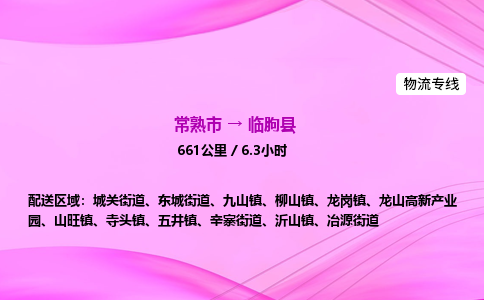 物流专线

常熟市 → 临朐县

661公里 / 6.3小时

配送区域：城关街道、东城街道、九山镇、柳山镇、龙岗镇、龙山高新产业园、山旺镇、寺头镇、五井镇、辛寨街道、沂山镇、冶源街道